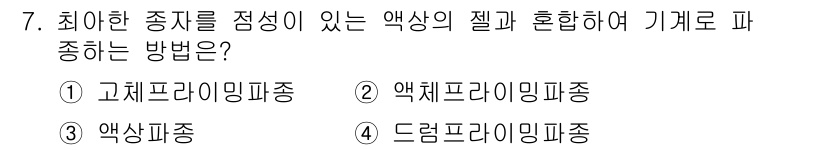 7. 최아한 종자를 점성이 있는 액상의 젤과 혼합하여 기계로 파종하는 방법은?

① 고체프라이밍파종
② 액체프라이밍파종
③ 액상파종
④ 드럼프라이밍파종